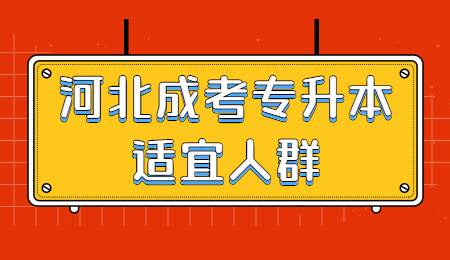 河北成考专升本
适宜人群